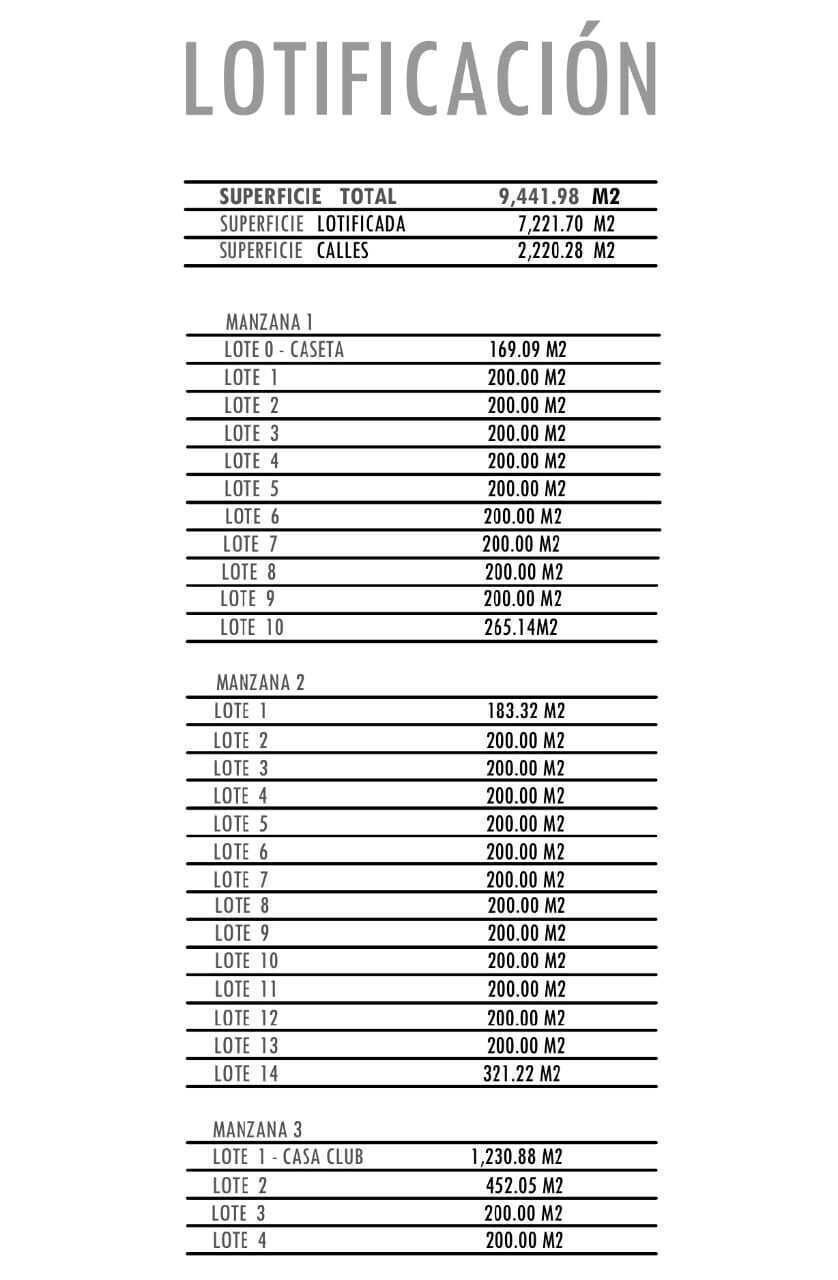 LOTIFICACIÓN

| SUPERFICIE TOTAL | 9,441.98 M2 |
|---|---|
| SUPERFICIE LOTIFICADA | 7,221.70 M2 |
| SUPERFICIE CALLES | 2,220.28 M2 |

MANZANA 1

| LOTE 0 - CASETA | 169.09 M2 |
|---|---|
| LOTE 1 | 200.00 M2 |
| LOTE 2 | 200.00 M2 |
| LOTE 3 | 200.00 M2 |
| LOTE 4 | 200.00 M2 |
| LOTE 5 | 200.00 M2 |
| LOTE 6 | 200.00 M2 |
| LOTE 7 | 200.00 M2 |
| LOTE 8 | 200.00 M2 |
| LOTE 9 | 200.00 M2 |
| LOTE 10 | 265.14M2 |

MANZANA 2

| LOTE 1 | 183.32 M2 |
|---|---|
| LOTE 2 | 200.00 M2 |
| LOTE 3 | 200.00 M2 |
| LOTE 4 | 200.00 M2 |
| LOTE 5 | 200.00 M2 |
| LOTE 6 | 200.00 M2 |
| LOTE 7 | 200.00 M2 |
| LOTE 8 | 200.00 M2 |
| LOTE 9 | 200.00 M2 |
| LOTE 10 | 200.00 M2 |
| LOTE 11 | 200.00 M2 |
| LOTE 12 | 200.00 M2 |
| LOTE 13 | 200.00 M2 |
| LOTE 14 | 321.22 M2 |

MANZANA 3

| LOTE 1 - CASA CLUB | 1,230.88 M2 |
|---|---|
| LOTE 2 | 452.05 M2 |
| LOTE 3 | 200.00 M2 |
| LOTE 4 | 200.00 M2 |